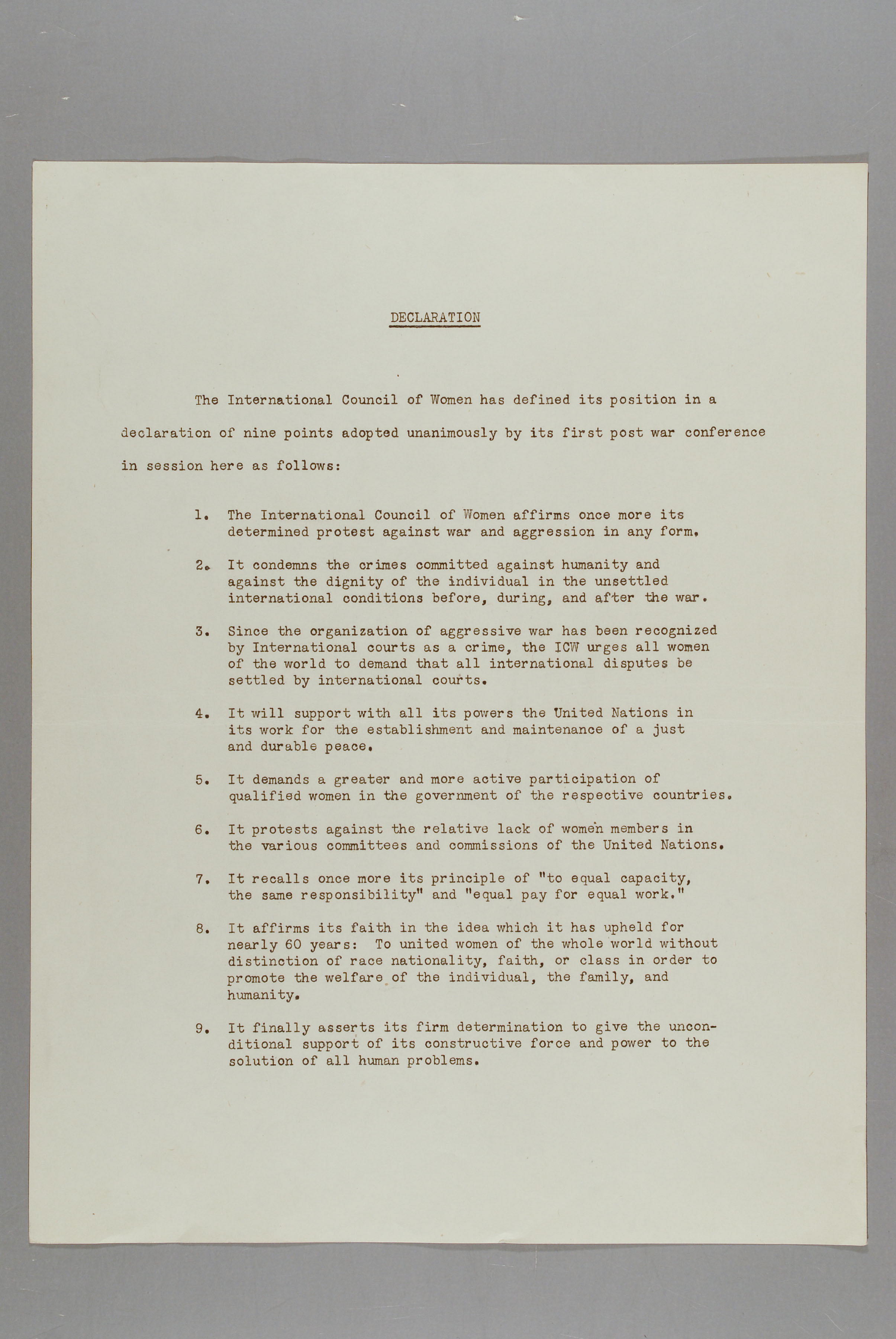 DECLARATION

The International Council of Women has defined its position in a declaration of nine points adopted unanimously by its first post war conference in session here as follows:

1. The International Council of Women affirms once more its determined protest against war and aggression in any form.

2. It condemns the crimes committed against humanity and against the dignity of the individual in the unsettled international conditions before, during, and after the war.

3. Since the organization of aggressive war has been recognized by International courts as a crime, the ICW urges all women of the world to demand that all international disputes be settled by international courts.

4. It will support with all its powers the United Nations in its work for the establishment and maintenance of a just and durable peace.

5. It demands a greater and more active participation of qualified women in the government of the respective countries.

6. It protests against the relative lack of women members in the various committees and commissions of the United Nations.

7. It recalls once more its principle of "to equal capacity, the same responsibility" and "equal pay for equal work."

8. It affirms its faith in the idea which it has upheld for nearly 60 years: To united women of the whole world without distinction of race nationality, faith, or class in order to promote the welfare of the individual, the family, and humanity.

9. It finally asserts its firm determination to give the unconditional support of its constructive force and power to the solution of all human problems.